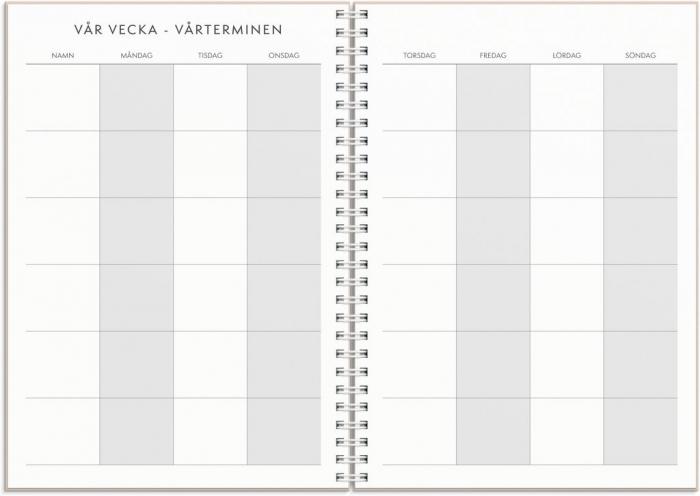 VÅR VECKA - VÅRTERMINEN

| NAMN | MÅNDAG | TISDAG | ONSDAG |
|---|---|---|---|
| | | | |
| | | | |
| | | | |
| | | | |
| | | | |
| | | | |

| TORSDAG | FREDAG | LÖRDAG | SÖNDAG |
|---|---|---|---|
| | | | |
| | | | |
| | | | |
| | | | |
| | | | |
| | | | |